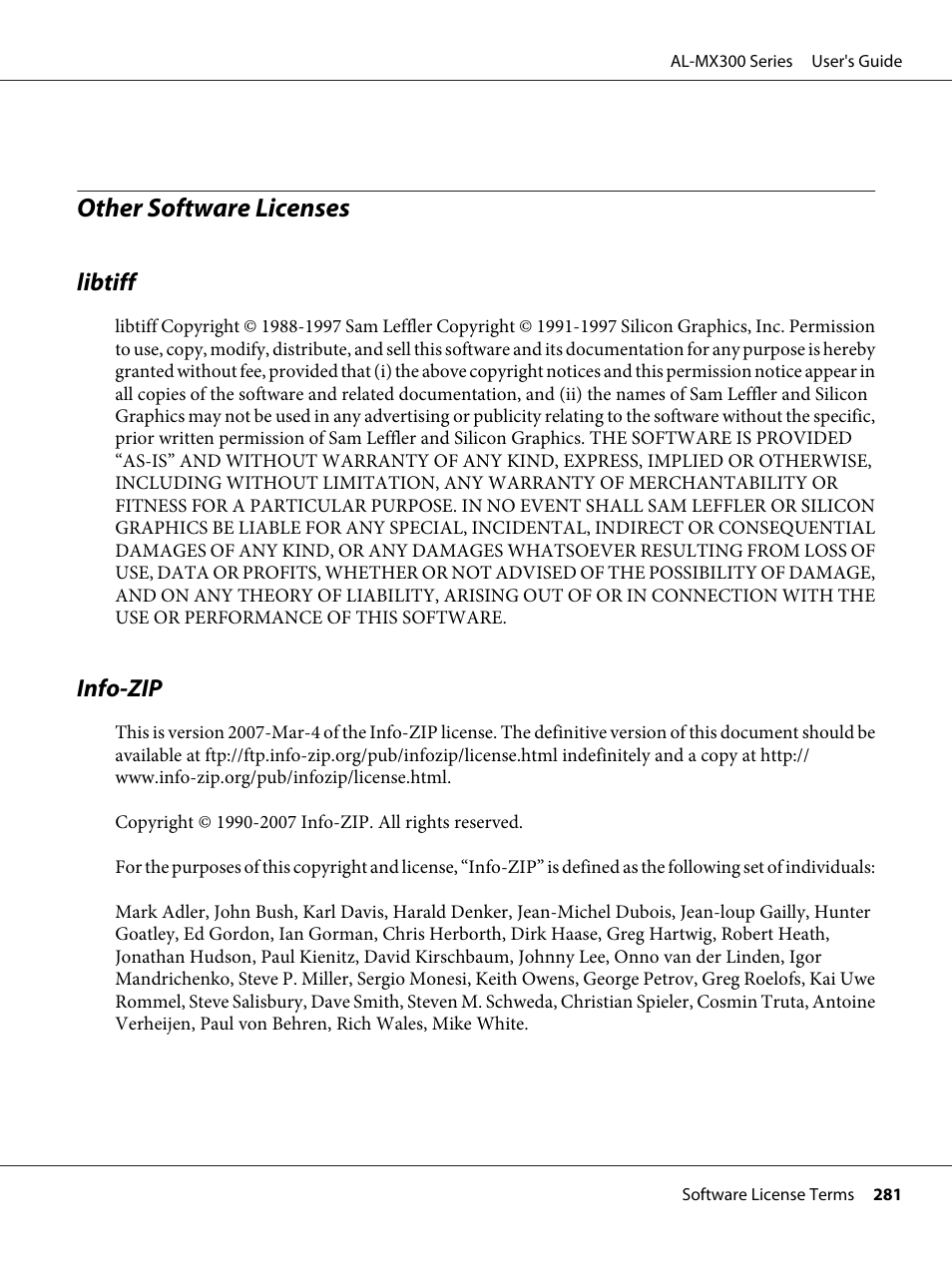 AL-MX300 Series User's Guide

Other Software Licenses

libtiff

libtiff Copyright © 1988-1997 Sam Leffler Copyright © 1991-1997 Silicon Graphics, Inc. Permission to use, copy, modify, distribute, and sell this software and its documentation for any purpose is hereby granted without fee, provided that (i) the above copyright notices and this permission notice appear in all copies of the software and related documentation, and (ii) the names of Sam Leffler and Silicon Graphics may not be used in any advertising or publicity relating to the software without the specific, prior written permission of Sam Leffler and Silicon Graphics. THE SOFTWARE IS PROVIDED “AS-IS” AND WITHOUT WARRANTY OF ANY KIND, EXPRESS, IMPLIED OR OTHERWISE, INCLUDING WITHOUT LIMITATION, ANY WARRANTY OF MERCHANTABILITY OR FITNESS FOR A PARTICULAR PURPOSE. IN NO EVENT SHALL SAM LEFFLER OR SILICON GRAPHICS BE LIABLE FOR ANY SPECIAL, INCIDENTAL, INDIRECT OR CONSEQUENTIAL DAMAGES OF ANY KIND, OR ANY DAMAGES WHATSOEVER RESULTING FROM LOSS OF USE, DATA OR PROFITS, WHETHER OR NOT ADVISED OF THE POSSIBILITY OF DAMAGE, AND ON ANY THEORY OF LIABILITY, ARISING OUT OF OR IN CONNECTION WITH THE USE OR PERFORMANCE OF THIS SOFTWARE.

Info-ZIP

This is version 2007-Mar-4 of the Info-ZIP license. The definitive version of this document should be available at ftp://ftp.info-zip.org/pub/infozip/license.html indefinitely and a copy at http://www.info-zip.org/pub/infozip/license.html.

Copyright © 1990-2007 Info-ZIP. All rights reserved.

For the purposes of this copyright and license, “Info-ZIP” is defined as the following set of individuals:

Mark Adler, John Bush, Karl Davis, Harald Denker, Jean-Michel Dubois, Jean-loup Gailly, Hunter Goatley, Ed Gordon, Ian Gorman, Chris Herborth, Dirk Haase, Greg Hartwig, Robert Heath, Jonathan Hudson, Paul Kienitz, David Kirschbaum, Johnny Lee, Onno van der Linden, Igor Mandrichenko, Steve P. Miller, Sergio Monesi, Keith Owens, George Petrov, Greg Roelofs, Kai Uwe Rommel, Steve Salisbury, Dave Smith, Steven M. Schweda, Christian Spieler, Cosmin Truta, Antoine Verheijen, Paul von Behren, Rich Wales, Mike White.

Software License Terms 281